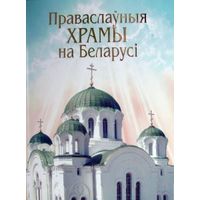 Праваслаўныя
ХРАМЫ
на Беларусі